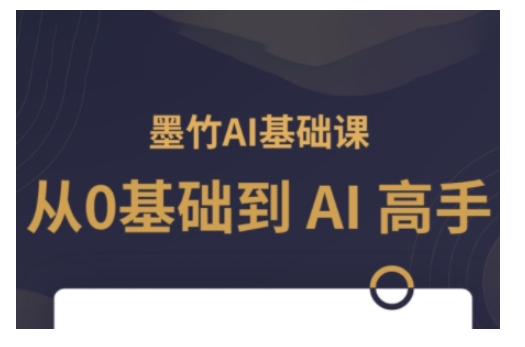 墨竹AI基础课

从0基础到 AI 高手